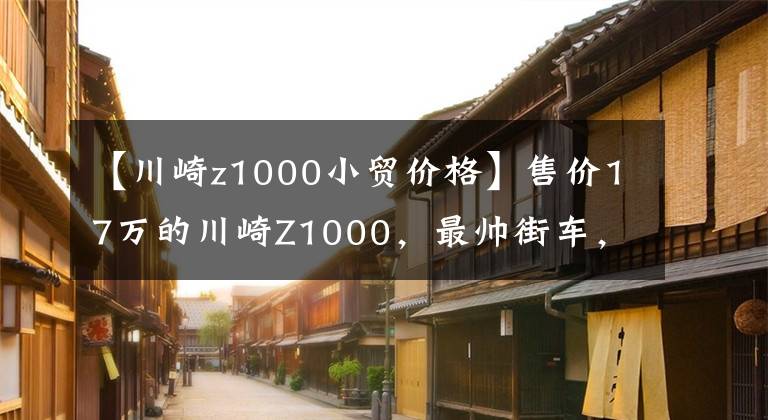 【川崎z1000小贸价格】售价17万的川崎Z1000，最帅街车，